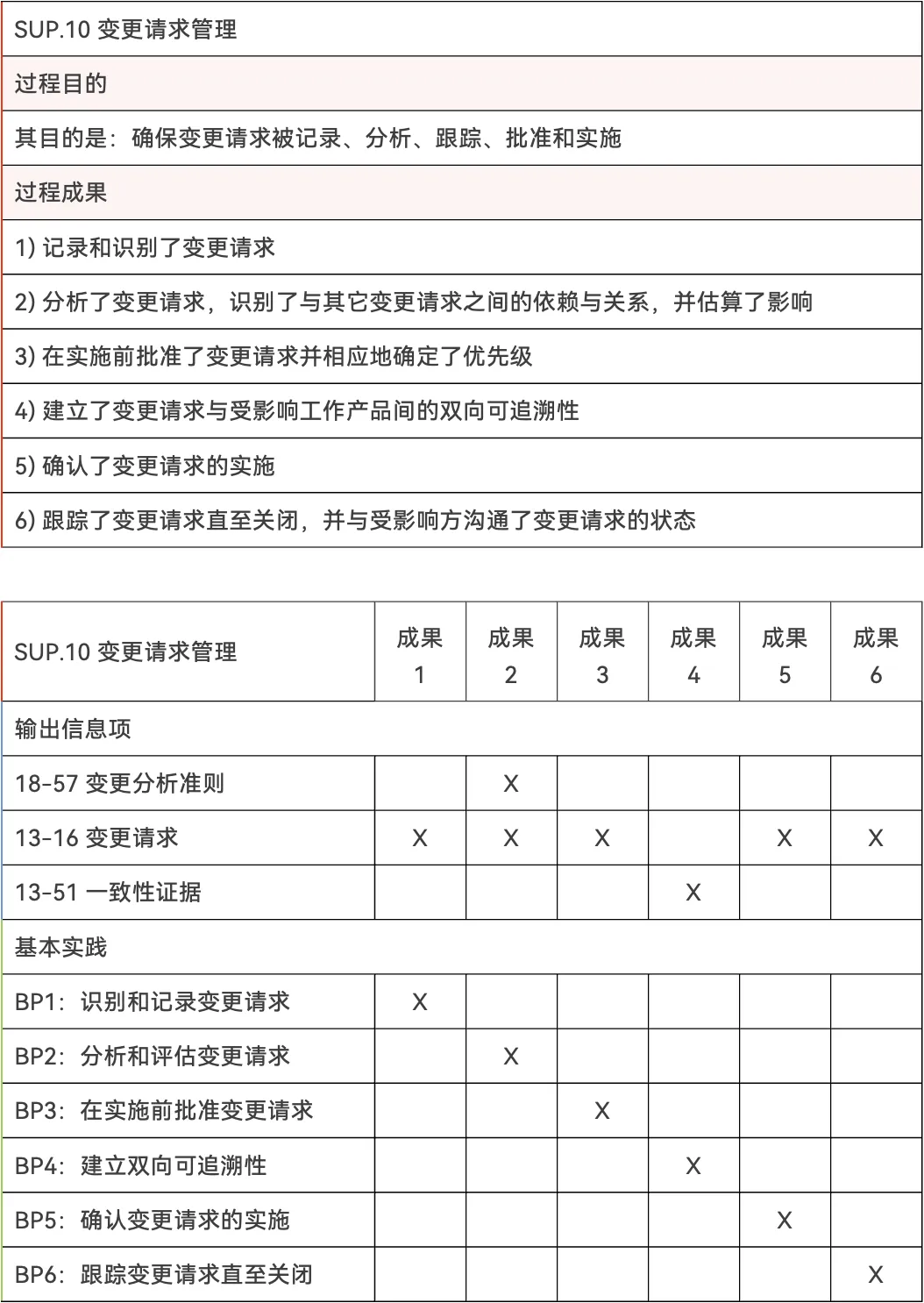 | SUP.10 变更请求管理 |
|---|
| 过程目的 |
| 其目的是：确保变更请求被记录、分析、跟踪、批准和实施 |
| 过程成果 |
| 1) 记录和识别了变更请求 |
| 2) 分析了变更请求，识别了与其它变更请求之间的依赖与关系，并估算了影响 |
| 3) 在实施前批准了变更请求并相应地确定了优先级 |
| 4) 建立了变更请求与受影响工作产品间的双向可追溯性 |
| 5) 确认了变更请求的实施 |
| 6) 跟踪了变更请求直至关闭，并与受影响方沟通了变更请求的状态 |

| SUP.10 变更请求管理 | 成果 1 | 成果 2 | 成果 3 | 成果 4 | 成果 5 | 成果 6 |
|---|---|---|---|---|---|---|
| 输出信息项 | | | | | | |
| 18-57 变更分析准则 | | X | | | | |
| 13-16 变更请求 | X | X | X | | X | X |
| 13-51 一致性证据 | | | | X | | |
| 基本实践 | | | | | | |
| BP1：识别和记录变更请求 | X | | | | | |
| BP2：分析和评估变更请求 | | X | | | | |
| BP3：在实施前批准变更请求 | | | X | | | |
| BP4：建立双向可追溯性 | | | | X | | |
| BP5：确认变更请求的实施 | | | | | X | |
| BP6：跟踪变更请求直至关闭 | | | | | | X |